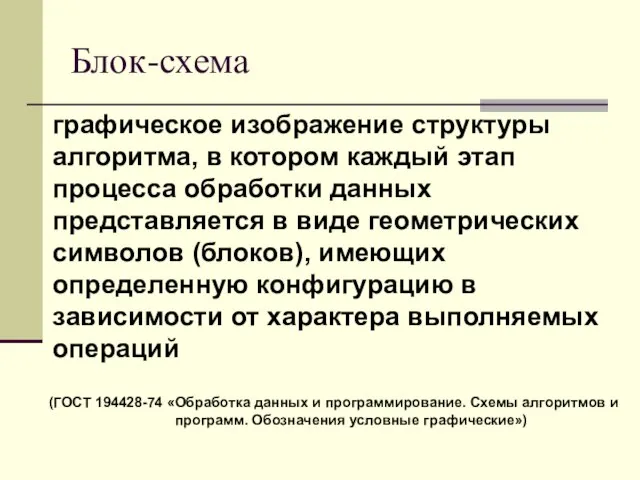 Блок-схема

графическое изображение структуры алгоритма, в котором каждый этап процесса обработки данных представляется в виде геометрических символов (блоков), имеющих определенную конфигурацию в зависимости от характера выполняемых операций

(ГОСТ 194428-74 «Обработка данных и программирование. Схемы алгоритмов и программ. Обозначения условные графические»)